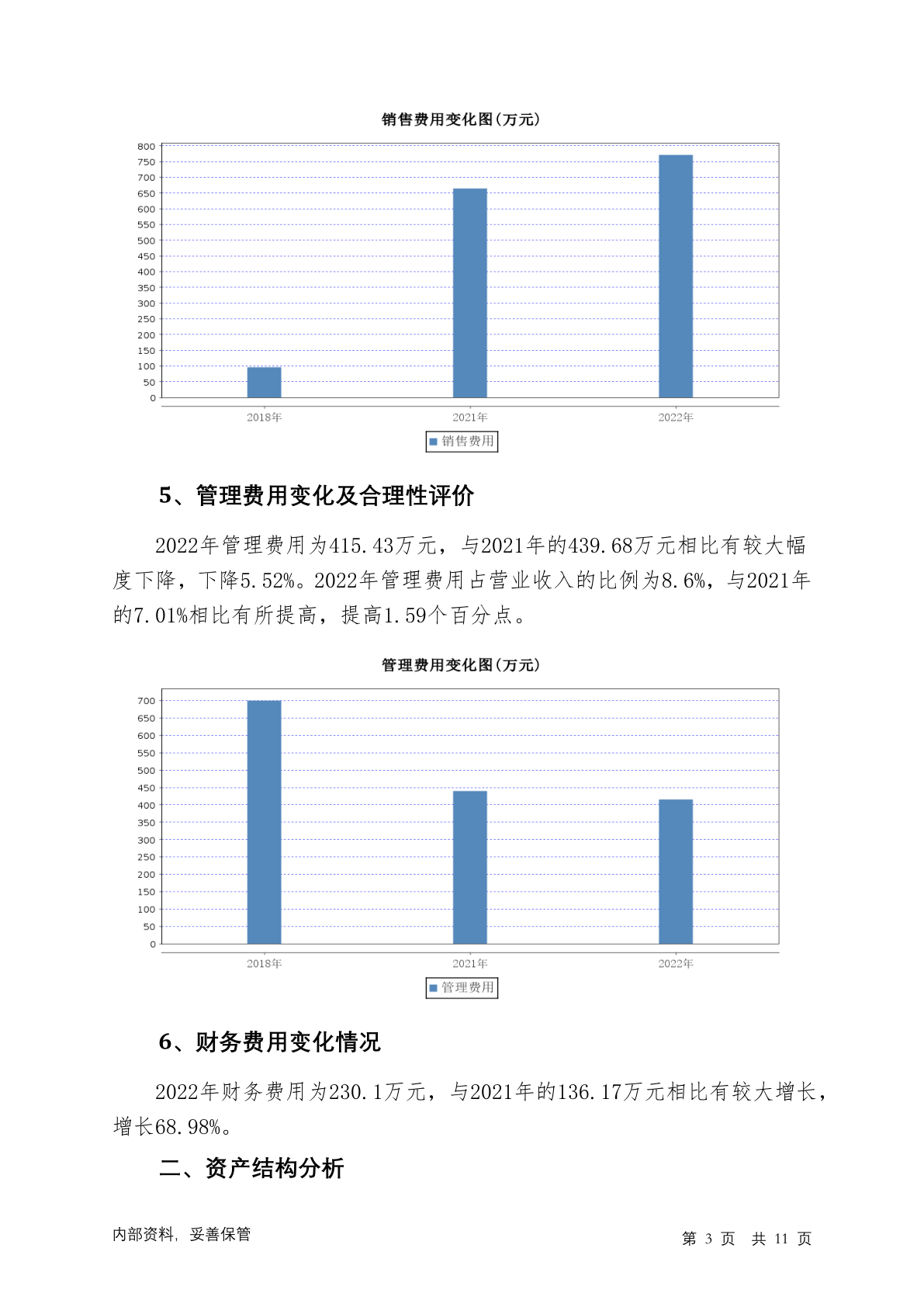 销售费用变化图(万元)

800
750
700
650
600
550
500
450
400
350
300
250
200
150
100
50
0

2018年 2021年 2022年

销售费用

5、管理费用变化及合理性评价

2022年管理费用为415.43万元，与2021年的439.68万元相比有较大幅度下降，下降5.52%。2022年管理费用占营业收入的比例为8.6%，与2021年的7.01%相比有所提高，提高1.59个百分点。

管理费用变化图(万元)

700
650
600
550
500
450
400
350
300
250
200
150
100
50
0

2018年 2021年 2022年

管理费用

6、财务费用变化情况

2022年财务费用为230.1万元，与2021年的136.17万元相比有较大增长，增长68.98%。

二、资产结构分析

内部资料，妥善保管

第 3 页 共 11 页